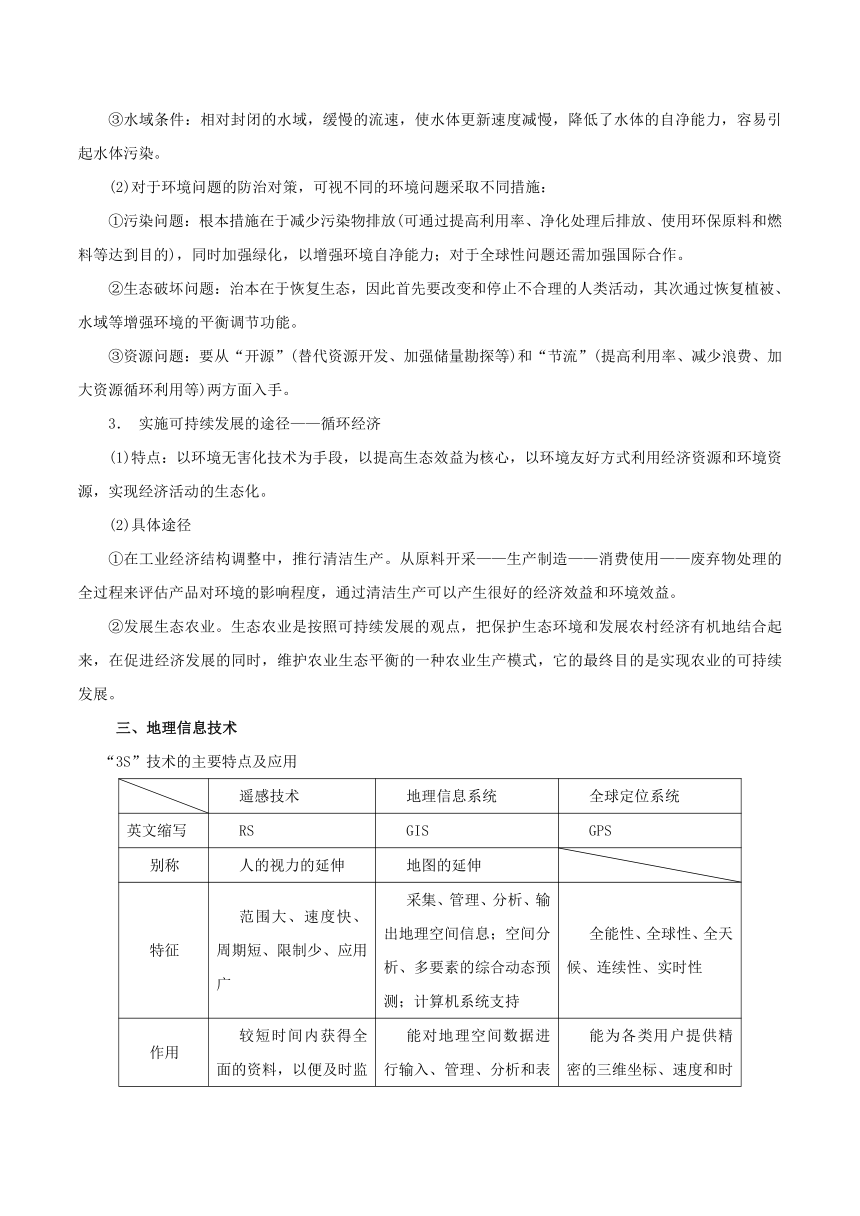 ③水域条件：相对封闭的水域，缓慢的流速，使水体更新速度减慢，降低了水体的自净能力，容易引起水体污染。

(2)对于环境问题的防治对策，可视不同的环境问题采取不同措施：

①污染问题：根本措施在于减少污染物排放(可通过提高利用率、净化处理后排放、使用环保原料和燃料等达到目的)，同时加强绿化，以增强环境自净能力；对于全球性问题还需加强国际合作。

②生态破坏问题：治本在于恢复生态，因此首先要改变和停止不合理的人类活动，其次通过恢复植被、水域等增强环境的平衡调节功能。

③资源问题：要从“开源”(替代资源开发、加强储量勘探等)和“节流”(提高利用率、减少浪费、加大资源循环利用等)两方面入手。

3． 实施可持续发展的途径——循环经济

(1)特点：以环境无害化技术为手段，以提高生态效益为核心，以环境友好方式利用经济资源和环境资源，实现经济活动的生态化。

(2)具体途径

①在工业经济结构调整中，推行清洁生产。从原料开采——生产制造——消费使用——废弃物处理的全过程来评估产品对环境的影响程度，通过清洁生产可以产生很好的经济效益和环境效益。

②发展生态农业。生态农业是按照可持续发展的观点，把保护生态环境和发展农村经济有机地结合起来，在促进经济发展的同时，维护农业生态平衡的一种农业生产模式，它的最终目的是实现农业的可持续发展。

三、地理信息技术

“3S”技术的主要特点及应用

| | 遥感技术 | 地理信息系统 | 全球定位系统 |
|---|---|---|---|
| 英文缩写 | RS | GIS | GPS |
| 别称 | 人的视力的延伸 | 地图的延伸 | |
| 特征 | 范围大、速度快、周期短、限制少、应用广 | 采集、管理、分析、输出地理空间信息；空间分析、多要素的综合动态预测；计算机系统支持 | 全能性、全球性、全天候、连续性、实时性 |
| 作用 | 较短时间内获得全面的资料，以便及时监 | 能对地理空间数据进行输入、管理、分析和表 | 能为各类用户提供精密的三维坐标、速度和时 |